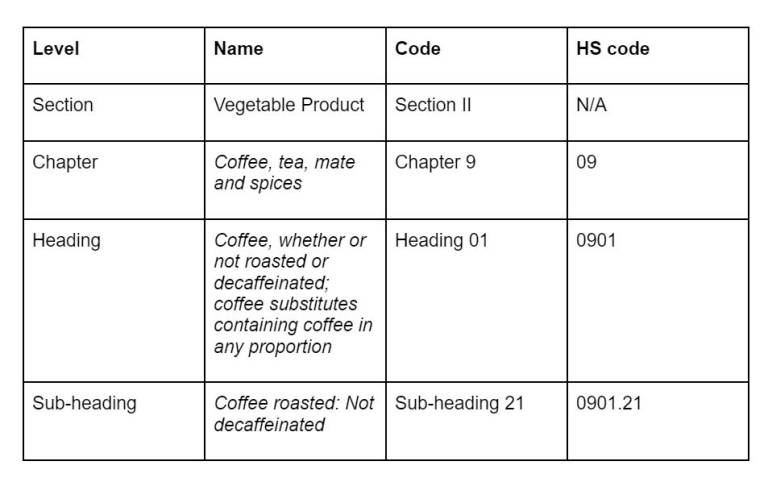 | Level | Name | Code | HS code |
|---|---|---|---|
| Section | Vegetable Product | Section II | N/A |
| Chapter | Coffee, tea, mate and spices | Chapter 9 | 09 |
| Heading | Coffee, whether or not roasted or decaffeinated; coffee substitutes containing coffee in any proportion | Heading 01 | 0901 |
| Sub-heading | Coffee roasted: Not decaffeinated | Sub-heading 21 | 0901.21 |